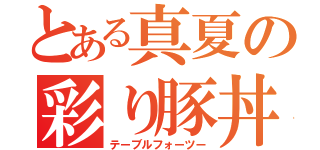 とある真夏の
彩り豚丼
テーブルフォーツー